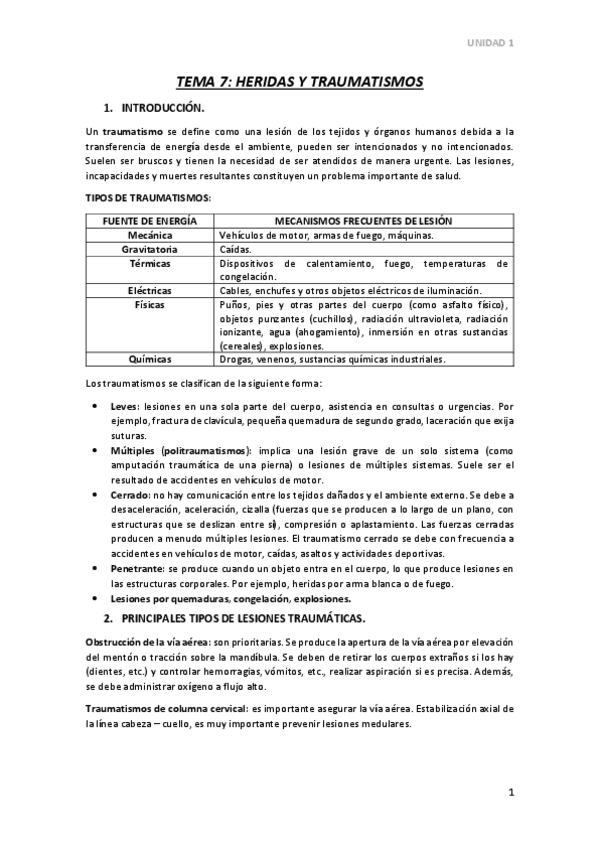 UNIDAD 1

TEMA 7: HERIDAS Y TRAUMATISMOS

1. INTRODUCCIÓN.

Un traumatismo se define como una lesión de los tejidos y órganos humanos debida a la transferencia de energía desde el ambiente, pueden ser intencionados y no intencionados. Suelen ser bruscos y tienen la necesidad de ser atendidos de manera urgente. Las lesiones, incapacidades y muertes resultantes constituyen un problema importante de salud.

TIPOS DE TRAUMATISMOS:

| FUENTE DE ENERGÍA | MECANISMOS FRECUENTES DE LESIÓN |
|---|---|
| Mecánica | Vehículos de motor, armas de fuego, máquinas. |
| Gravitatoria | Caídas. |
| Térmicas | Dispositivos de calentamiento, fuego, temperaturas de congelación. |
| Eléctricas | Cables, enchufes y otros objetos eléctricos de iluminación. |
| Físicas | Puños, pies y otras partes del cuerpo (como asfalto físico), objetos punzantes (cuchillos), radiación ultravioleta, radiación ionizante, agua (ahogamiento), inmersión en otras sustancias (cereales), explosiones. |
| Químicas | Drogas, venenos, sustancias químicas industriales. |

Los traumatismos se clasifican de la siguiente forma:

• Leves: lesiones en una sola parte del cuerpo, asistencia en consultas o urgencias. Por ejemplo, fractura de clavícula, pequeña quemadura de segundo grado, laceración que exija suturas.
• Múltiples (politraumatismos): implica una lesión grave de un solo sistema (como amputación traumática de una pierna) o lesiones de múltiples sistemas. Suele ser el resultado de accidentes en vehículos de motor.
• Cerrado: no hay comunicación entre los tejidos dañados y el ambiente externo. Se debe a desaceleración, aceleración, cizalla (fuerzas que se producen a lo largo de un plano, con estructuras que se deslizan entre sí), compresión o aplastamiento. Las fuerzas cerradas producen a menudo múltiples lesiones. El traumatismo cerrado se debe con frecuencia a accidentes en vehículos de motor, caídas, asaltos y actividades deportivas.
• Penetrante: se produce cuando un objeto entra en el cuerpo, lo que produce lesiones en las estructuras corporales. Por ejemplo, heridas por arma blanca o de fuego.
• Lesiones por quemaduras, congelación, explosiones.

2. PRINCIPALES TIPOS DE LESIONES TRAUMÁTICAS.

Obstrucción de la vía aérea: son prioritarias. Se produce la apertura de la vía aérea por elevación del mentón o tracción sobre la mandíbula. Se deben de retirar los cuerpos extraños si los hay (dientes, etc.) y controlar hemorragias, vómitos, etc., realizar aspiración si es precisa. Además, se debe administrar oxígeno a flujo alto.

Traumatismos de columna cervical: es importante asegurar la vía aérea. Estabilización axial de la línea cabeza – cuello, es muy importante prevenir lesiones medulares.

1